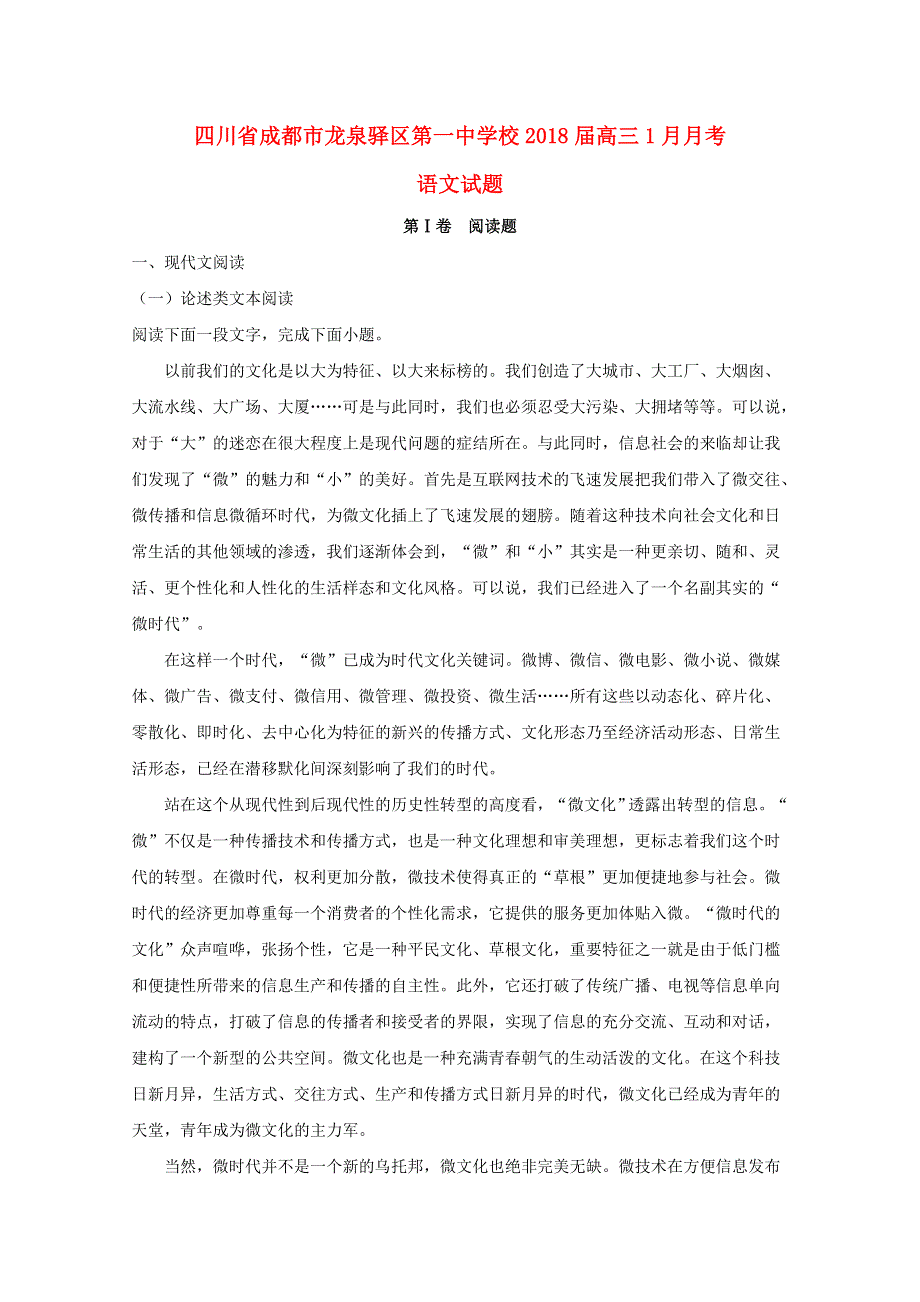 四川省成都市龙泉驿区第一中学校2018届高三1月月考

语文试题

第Ⅰ卷　阅读题

一、现代文阅读

（一）论述类文本阅读

阅读下面一段文字，完成下面小题。

以前我们的文化是以大为特征、以大来标榜的。我们创造了大城市、大工厂、大烟囱、大流水线、大广场、大厦……可是与此同时，我们也必须忍受大污染、大拥堵等等。可以说，对于“大”的迷恋在很大程度上是现代问题的症结所在。与此同时，信息社会的来临却让我们发现了“微”的魅力和“小”的美好。首先是互联网技术的飞速发展把我们带入了微交往、微传播和信息微循环时代，为微文化插上了飞速发展的翅膀。随着这种技术向社会文化和日常生活的其他领域的渗透，我们逐渐体会到，“微”和“小”其实是一种更亲切、随和、灵活、更个性化和人性化的生活样态和文化风格。可以说，我们已经进入了一个名副其实的“微时代”。

在这样一个时代，“微”已成为时代文化关键词。微博、微信、微电影、微小说、微媒体、微广告、微支付、微信用、微管理、微投资、微生活……所有这些以动态化、碎片化、零散化、即时化、去中心化为特征的新兴的传播方式、文化形态乃至经济活动形态、日常生活形态，已经在潜移默化间深刻影响了我们的时代。

站在这个从现代性到后现代性的历史性转型的高度看，“微文化”透露出转型的信息。“微”不仅是一种传播技术和传播方式，也是一种文化理想和审美理想，更标志着我们这个时代的转型。在微时代，权利更加分散，微技术使得真正的“草根”更加便捷地参与社会。微时代的经济更加尊重每一个消费者的个性化需求，它提供的服务更加体贴入微。“微时代的文化”众声喧哗，张扬个性，它是一种平民文化、草根文化，重要特征之一就是由于低门槛和便捷性所带来的信息生产和传播的自主性。此外，它还打破了传统广播、电视等信息单向流动的特点，打破了信息的传播者和接受者的界限，实现了信息的充分交流、互动和对话，建构了一个新型的公共空间。微文化也是一种充满青春朝气的生动活泼的文化。在这个科技日新月异，生活方式、交往方式、生产和传播方式日新月异的时代，微文化已经成为青年的天堂，青年成为微文化的主力军。

当然，微时代并不是一个新的乌托邦，微文化也绝非完美无缺。微技术在方便信息发布